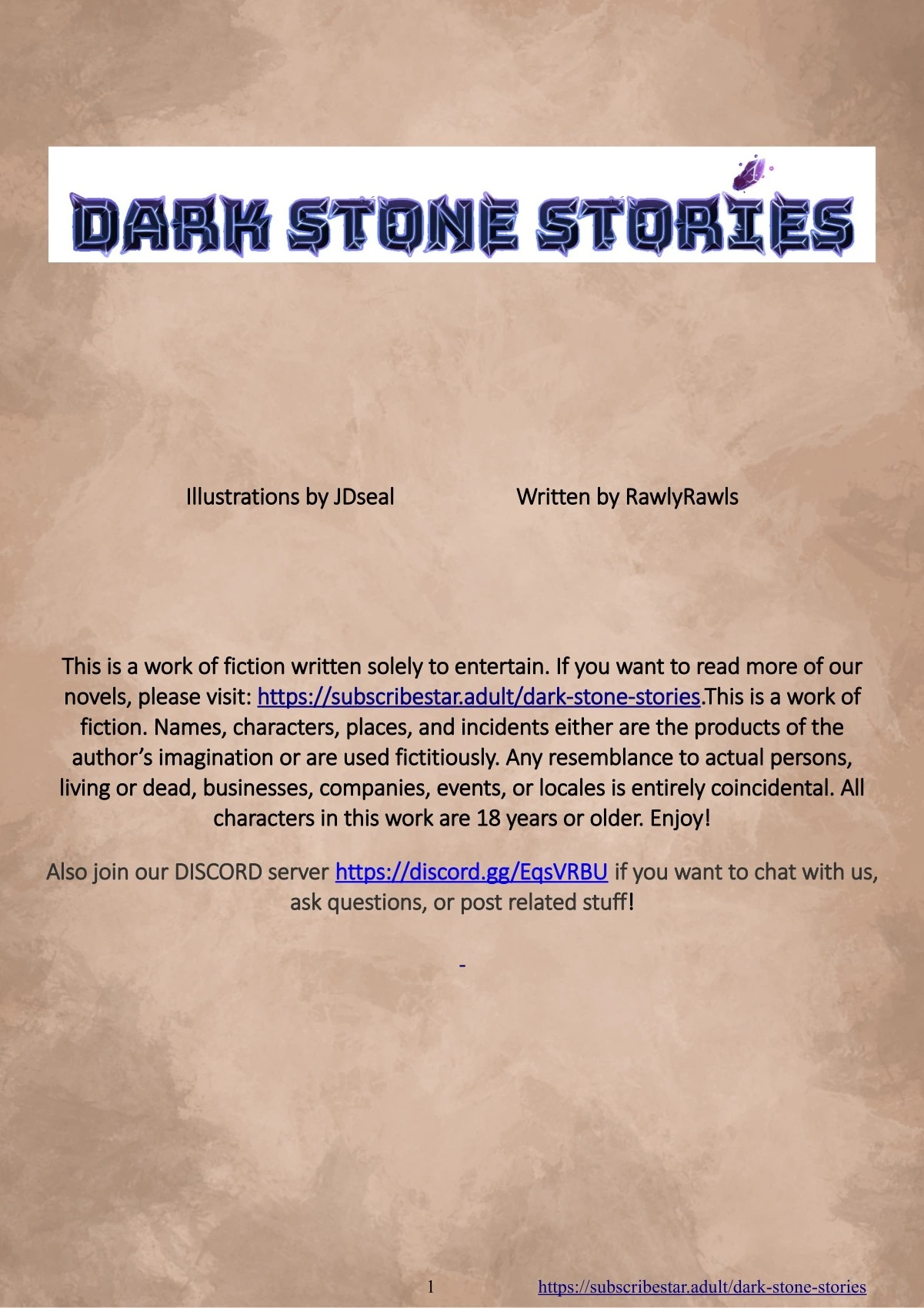 DARK STONE STORIES

Illustrations by JDseal Written by RawlyRawls

This is a work of fiction written solely to entertain. If you want to read more of our novels, please visit: https://subscribestar.adult/dark-stone-stories.This is a work of fiction. Names, characters, places, and incidents either are the products of the author's imagination or are used fictitiously. Any resemblance to actual persons, living or dead, businesses, companies, events, or locales is entirely coincidental. All characters in this work are 18 years or older. Enjoy!

Also join our DISCORD server https://discord.gg/EqsVRBU if you want to chat with us, ask questions, or post related stuff!

-

1 https://subscribestar.adult/dark-stone-stories